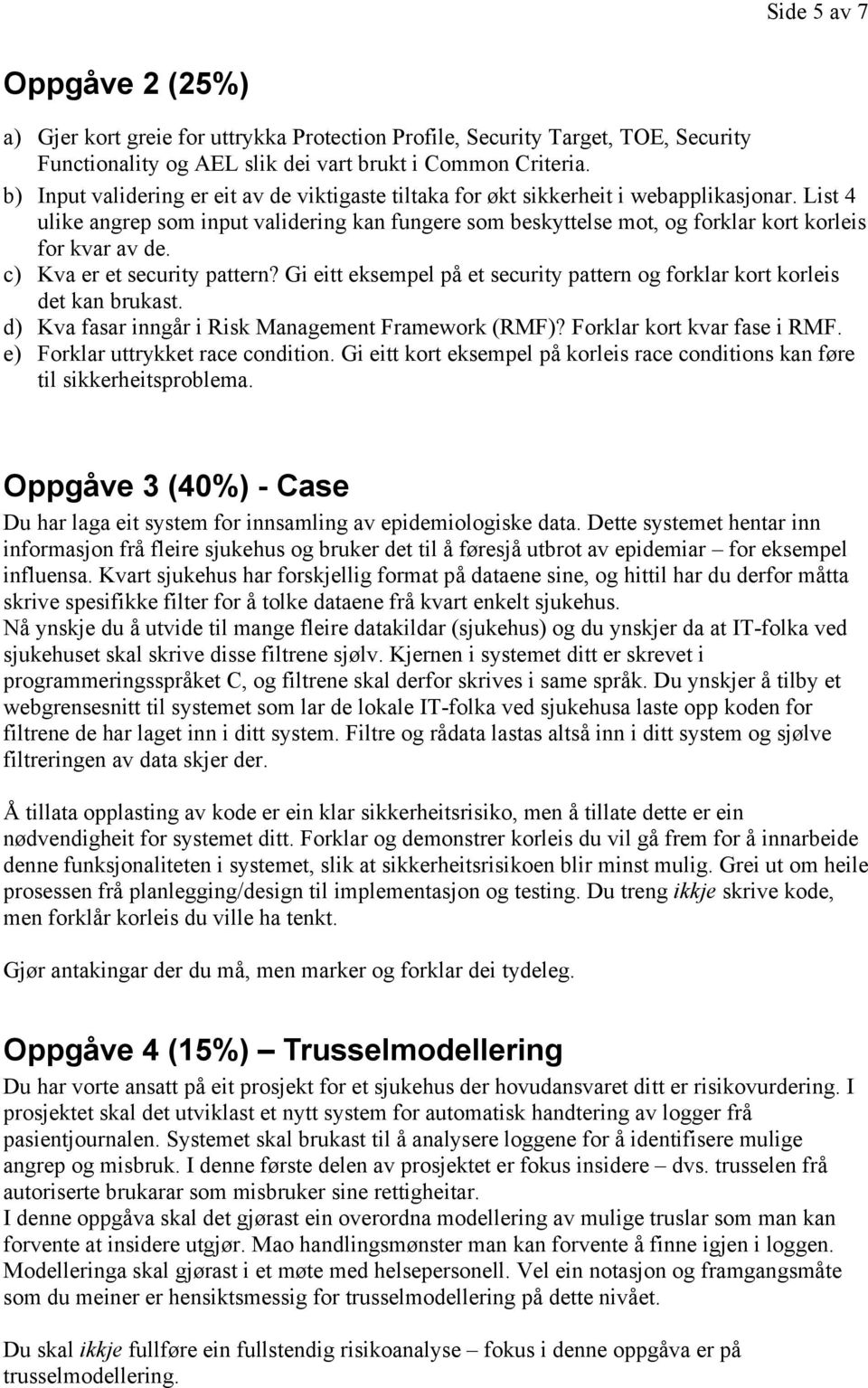 Side 5 av 7

Oppgåve 2 (25%)

a) Gjer kort greie for uttrykka Protection Profile, Security Target, TOE, Security Functionality og AEL slik dei vart brukt i Common Criteria.
b) Input validering er eit av de viktigaste tiltaka for økt sikkerheit i webapplikasjonar. List 4 ulike angrep som input validering kan fungere som beskyttelse mot, og forklar kort korleis for kvar av de.
c) Kva er et security pattern? Gi eitt eksempel på et security pattern og forklar kort korleis det kan brukast.
d) Kva fasar inngår i Risk Management Framework (RMF)? Forklar kort kvar fase i RMF.
e) Forklar uttrykket race condition. Gi eitt kort eksempel på korleis race conditions kan føre til sikkerheitsproblema.

Oppgåve 3 (40%) - Case

Du har laga eit system for innsamling av epidemiologiske data. Dette systemet hentar inn informasjon frå fleire sjukehus og bruker det til å føresjå utbrot av epidemiar – for eksempel influensa. Kvart sjukehus har forskjellig format på dataene sine, og hittil har du derfor måtta skrive spesifikke filter for å tolke dataene frå kvart enkelt sjukehus.
Nå ynskje du å utvide til mange fleire datakildar (sjukehus) og du ynskjer da at IT-folka ved sjukehuset skal skrive disse filtrene sjølv. Kjernen i systemet ditt er skrevet i programmeringsspråket C, og filtrene skal derfor skrives i same språk. Du ynskjer å tilby et webgrensesnitt til systemet som lar de lokale IT-folka ved sjukehusa laste opp koden for filtrene de har laget inn i ditt system. Filtre og rådata lastas altså inn i ditt system og sjølve filtreringen av data skjer der.

Å tillata opplasting av kode er ein klar sikkerheitsrisiko, men å tillate dette er ein nødvendigheit for systemet ditt. Forklar og demonstrer korleis du vil gå frem for å innarbeide denne funksjonaliteten i systemet, slik at sikkerheitsrisikoen blir minst mulig. Grei ut om heile prosessen frå planlegging/design til implementasjon og testing. Du treng ikkje skrive kode, men forklår korleis du ville ha tenkt.

Gjør antakingar der du må, men marker og forklar dei tydeleg.

Oppgåve 4 (15%) – Trusselmodellering

Du har vorte ansatt på eit prosjekt for et sjukehus der hovudansvaret ditt er risikovurdering. I prosjektet skal det utviklast et nytt system for automatisk handtering av logger frå pasientjournalen. Systemet skal brukast til å analysere loggene for å identifisere mulige angrep og misbruk. I denne første delen av prosjektet er fokus insidere – dvs. trusselen frå autoriserte brukarar som misbruker sine rettigheitar.
I denne oppgåva skal det gjørast ein overordna modellering av mulige truslar som man kan forvente at insidere utgjør. Mao handlingsmønster man kan forvente å finne igjen i loggen. Modelleringa skal gjørast i et møte med helsepersonell. Vel ein notasjon og framgangsmåte som du meiner er hensiktsmessig for trusselmodellering på dette nivået.

Du skal ikkje fullføre ein fullstendig risikoanalyse – fokus i denne oppgåva er på trusselmodellering.